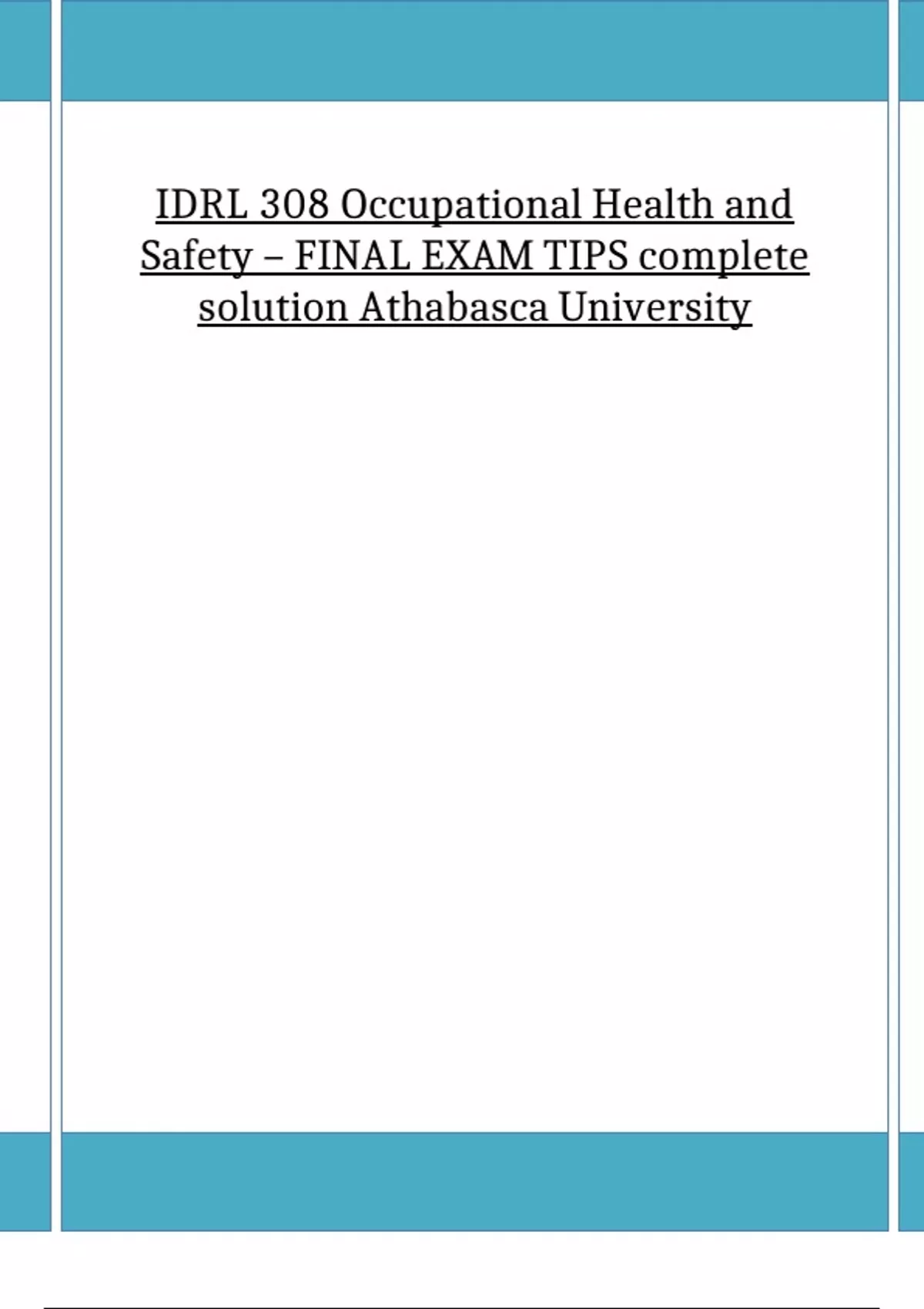 IDRL 308 Occupational Health and Safety – FINAL EXAM TIPS complete solution Athabasca University